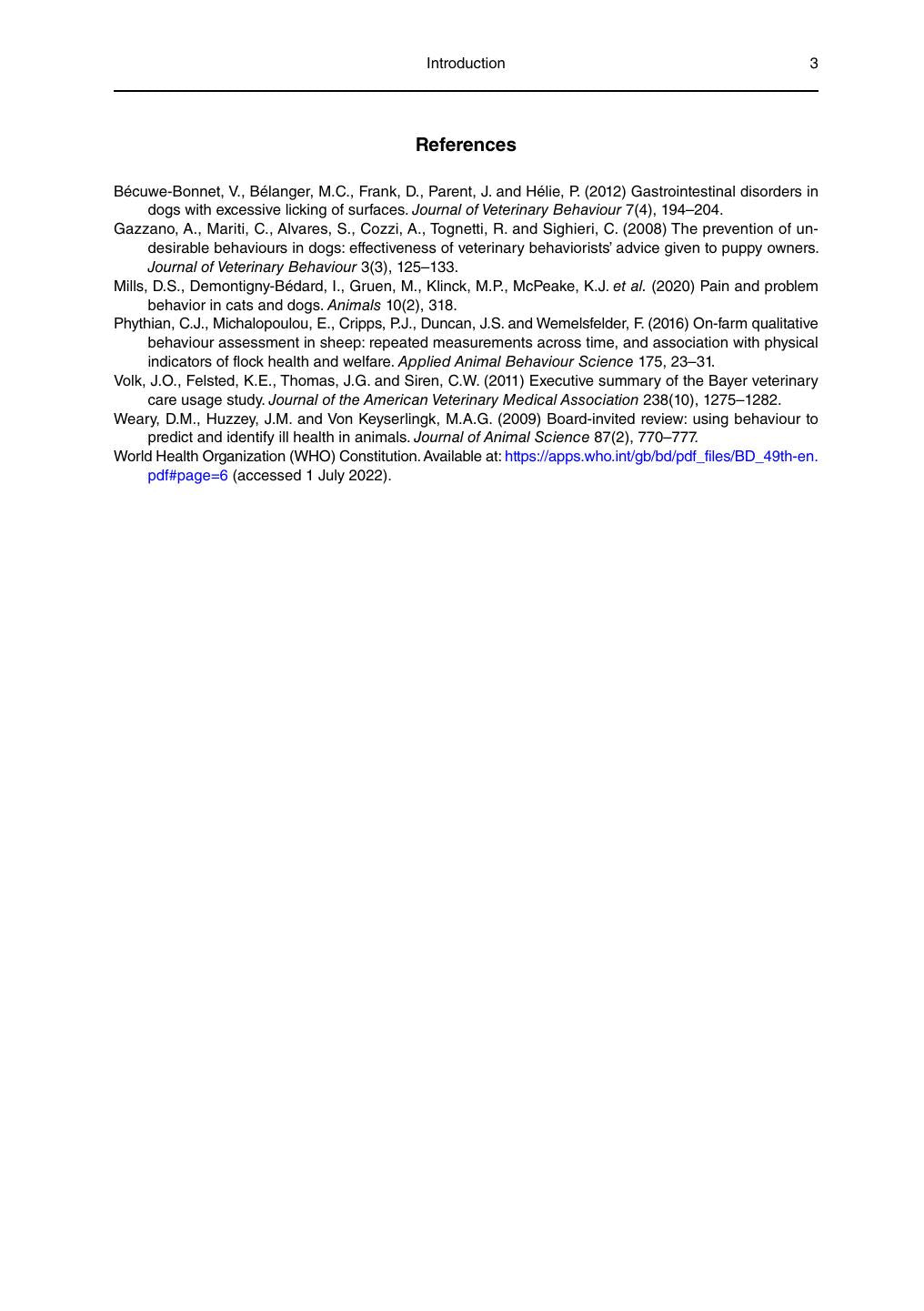 Introduction 3

References

Bécuwe-Bonnet, V., Bélanger, M.C., Frank, D., Parent, J. and Hélie, P. (2012) Gastrointestinal disorders in dogs with excessive licking of surfaces. Journal of Veterinary Behaviour 7(4), 194–204.

Gazzano, A., Mariti, C., Alvares, S., Cozzi, A., Tognetti, R. and Sighieri, C. (2008) The prevention of undesirable behaviours in dogs: effectiveness of veterinary behaviorists' advice given to puppy owners. Journal of Veterinary Behaviour 3(3), 125–133.

Mills, D.S., Demontigny-Bédard, I., Gruen, M., Klinck, M.P., McPeake, K.J. et al. (2020) Pain and problem behavior in cats and dogs. Animals 10(2), 318.

Phythian, C.J., Michalopoulou, E., Cripps, P.J., Duncan, J.S. and Wemelsfelder, F. (2016) On-farm qualitative behaviour assessment in sheep: repeated measurements across time, and association with physical indicators of flock health and welfare. Applied Animal Behaviour Science 175, 23–31.

Volk, J.O., Felsted, K.E., Thomas, J.G. and Siren, C.W. (2011) Executive summary of the Bayer veterinary care usage study. Journal of the American Veterinary Medical Association 238(10), 1275–1282.

Weary, D.M., Huzzey, J.M. and Von Keyserlingk, M.A.G. (2009) Board-invited review: using behaviour to predict and identify ill health in animals. Journal of Animal Science 87(2), 770–777.

World Health Organization (WHO) Constitution. Available at: https://apps.who.int/gb/bd/pdf_files/BD_49th-en.pdf#page=6 (accessed 1 July 2022).